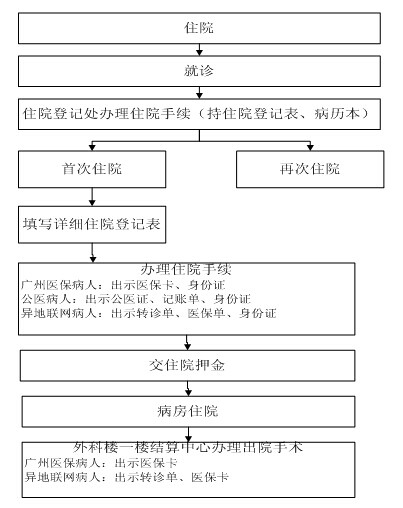 住院

就诊

住院登记处办理住院手续（持住院登记表、病历本）

首次住院

再次住院

填写详细住院登记表

办理住院手续
广州医保病人：出示医保卡、身份证
公医病人：出示公医证、记账单、身份证
异地联网病人：出示转诊单、医保单、身份证

交住院押金

病房住院

外科楼一楼结算中心办理出院手术
广州医保病人：出示医保卡
异地联网病人：出示转诊单、医保卡